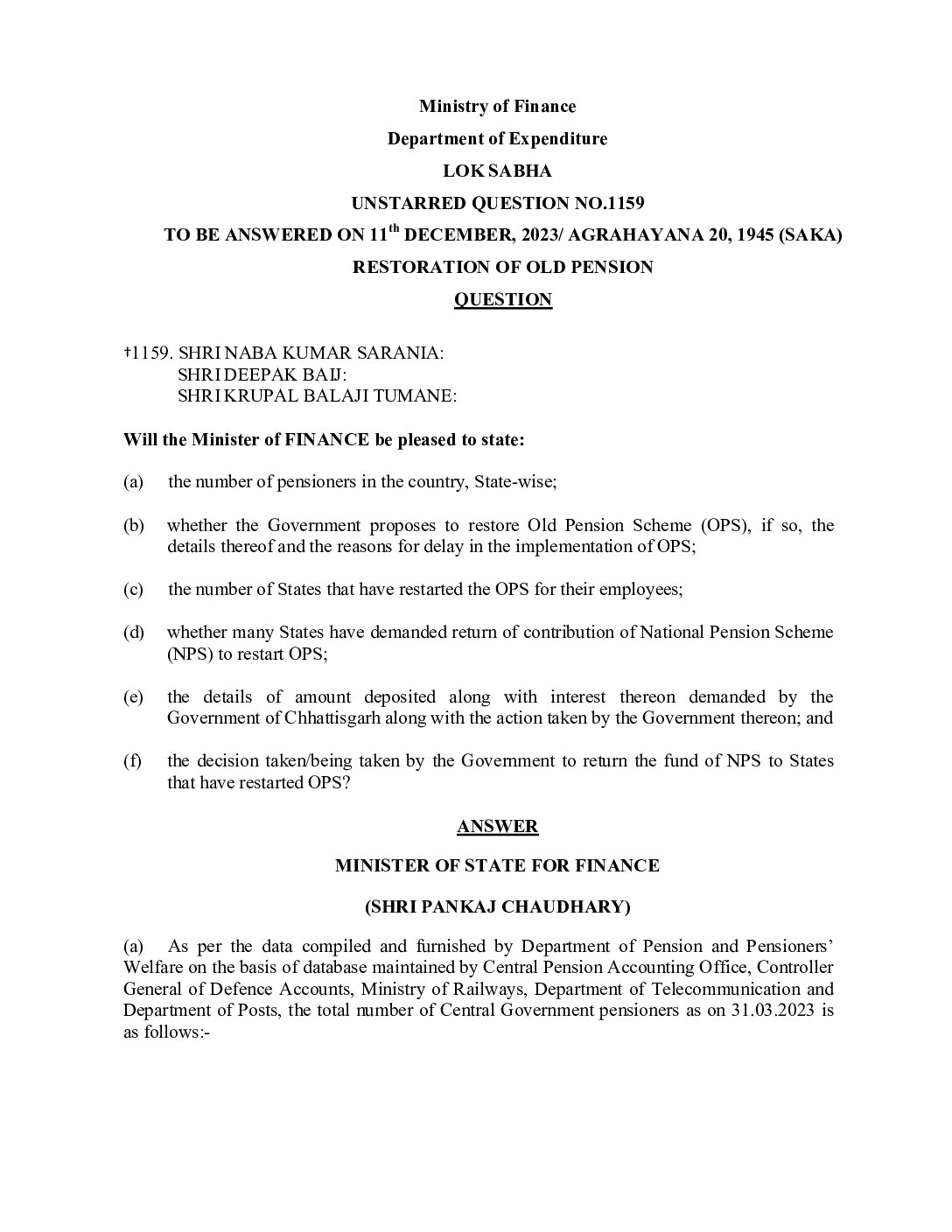 Ministry of Finance

Department of Expenditure

LOK SABHA

UNSTARRED QUESTION NO.1159

TO BE ANSWERED ON 11$^{th}$ DECEMBER, 2023/ AGRAHAYANA 20, 1945 (SAKA)

RESTORATION OF OLD PENSION

QUESTION

†1159. SHRI NABA KUMAR SARANIA:
SHRI DEEPAK BAIJ:
SHRI KRUPAL BALAJI TUMANE:

Will the Minister of FINANCE be pleased to state:

(a) the number of pensioners in the country, State-wise;

(b) whether the Government proposes to restore Old Pension Scheme (OPS), if so, the details thereof and the reasons for delay in the implementation of OPS;

(c) the number of States that have restarted the OPS for their employees;

(d) whether many States have demanded return of contribution of National Pension Scheme (NPS) to restart OPS;

(e) the details of amount deposited along with interest thereon demanded by the Government of Chhattisgarh along with the action taken by the Government thereon; and

(f) the decision taken/being taken by the Government to return the fund of NPS to States that have restarted OPS?

ANSWER

MINISTER OF STATE FOR FINANCE

(SHRI PANKAJ CHAUDHARY)

(a) As per the data compiled and furnished by Department of Pension and Pensioners' Welfare on the basis of database maintained by Central Pension Accounting Office, Controller General of Defence Accounts, Ministry of Railways, Department of Telecommunication and Department of Posts, the total number of Central Government pensioners as on 31.03.2023 is as follows:-